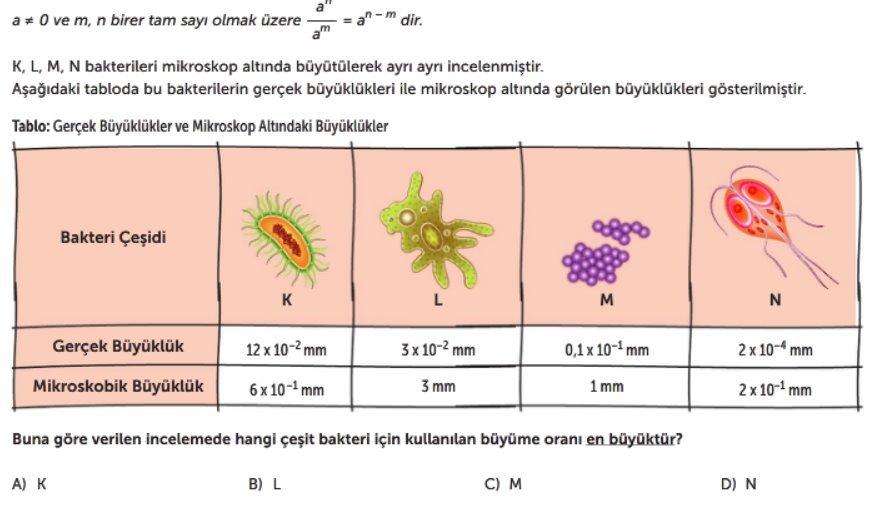 $a \neq 0$ ve m, n birer tam sayı olmak üzere $\frac{a^n}{a^m} = a^{n-m}$ dir.

K, L, M, N bakterileri mikroskop altında büyütülerek ayrı ayrı incelenmiştir.
Aşağıdaki tabloda bu bakterilerin gerçek büyüklükleri ile mikroskop altında görülen büyüklükleri gösterilmiştir.

Tablo: Gerçek Büyüklükler ve Mikroskop Altındaki Büyüklükler

| Bakteri Çeşidi | K | L | M | N |
|---|---|---|---|---|
| Gerçek Büyüklük | $12 \times 10^{-2}$ mm | $3 \times 10^{-2}$ mm | $0,1 \times 10^{-1}$ mm | $2 \times 10^{-4}$ mm |
| Mikroskobik Büyüklük | $6 \times 10^{-1}$ mm | 3 mm | 1 mm | $2 \times 10^{-1}$ mm |

Buna göre verilen incelemede hangi çeşit bakteri için kullanılan büyüme oranı en büyüktür?

A) K
B) L
C) M
D) N